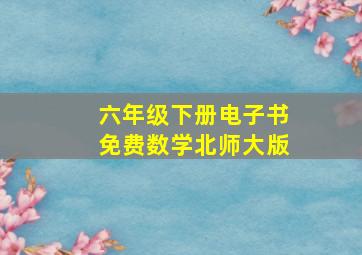 六年级下册电子书
免费数学北师大版